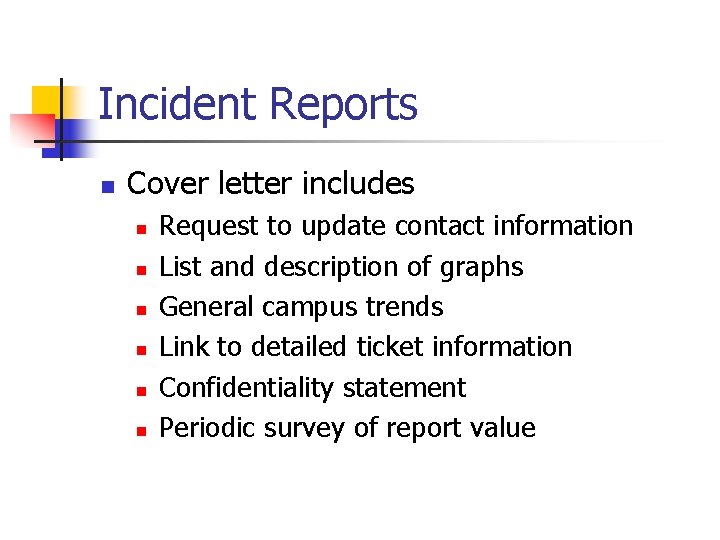 Incident Reports

• Cover letter includes
    • Request to update contact information
    • List and description of graphs
    • General campus trends
    • Link to detailed ticket information
    • Confidentiality statement
    • Periodic survey of report value